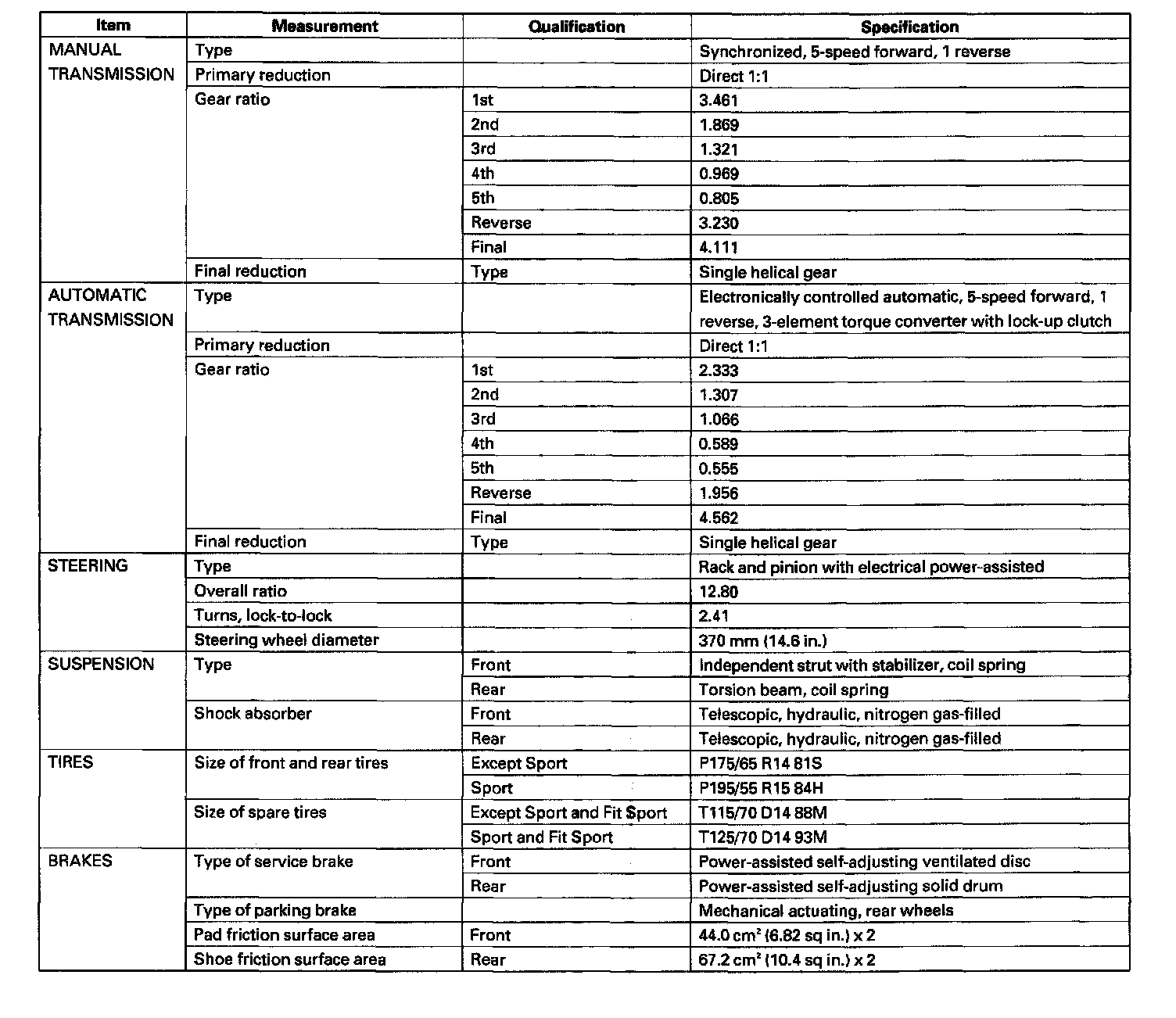 | Item | Measurement | Qualification | Specification |
|---|---|---|---|
| MANUAL TRANSMISSION | Type | | Synchronized, 5-speed forward, 1 reverse |
| | Primary reduction | | Direct 1:1 |
| | Gear ratio | 1st | 3.461 |
| | | 2nd | 1.869 |
| | | 3rd | 1.321 |
| | | 4th | 0.969 |
| | | 5th | 0.805 |
| | | Reverse | 3.230 |
| | | Final | 4.111 |
| | Final reduction | Type | Single helical gear |
| AUTOMATIC TRANSMISSION | Type | | Electronically controlled automatic, 5-speed forward, 1 reverse, 3-element torque converter with lock-up clutch |
| | Primary reduction | | Direct 1:1 |
| | Gear ratio | 1st | 2.333 |
| | | 2nd | 1.307 |
| | | 3rd | 1.066 |
| | | 4th | 0.589 |
| | | 5th | 0.555 |
| | | Reverse | 1.956 |
| | | Final | 4.562 |
| | Final reduction | Type | Single helical gear |
| STEERING | Type | | Rack and pinion with electrical power-assisted |
| | Overall ratio | | 12.80 |
| | Turns, lock-to-lock | | 2.41 |
| | Steering wheel diameter | | 370 mm (14.6 in.) |
| SUSPENSION | Type | Front | Independent strut with stabilizer, coil spring |
| | | Rear | Torsion beam, coil spring |
| | Shock absorber | Front | Telescopic, hydraulic, nitrogen gas-filled |
| | | Rear | Telescopic, hydraulic, nitrogen gas-filled |
| TIRES | Size of front and rear tires | Except Sport | P175/65 R14 81S |
| | | Sport | P195/55 R15 84H |
| | Size of spare tires | Except Sport and Fit Sport | T115/70 D14 88M |
| | | Sport and Fit Sport | T125/70 D14 93M |
| BRAKES | Type of service brake | Front | Power-assisted self-adjusting ventilated disc |
| | | Rear | Power-assisted self-adjusting solid drum |
| | Type of parking brake | | Mechanical actuating, rear wheels |
| | Pad friction surface area | Front | 44.0 $cm^2$ (6.82 sq in.) x 2 |
| | Shoe friction surface area | Rear | 67.2 $cm^2$ (10.4 sq in.) x 2 |